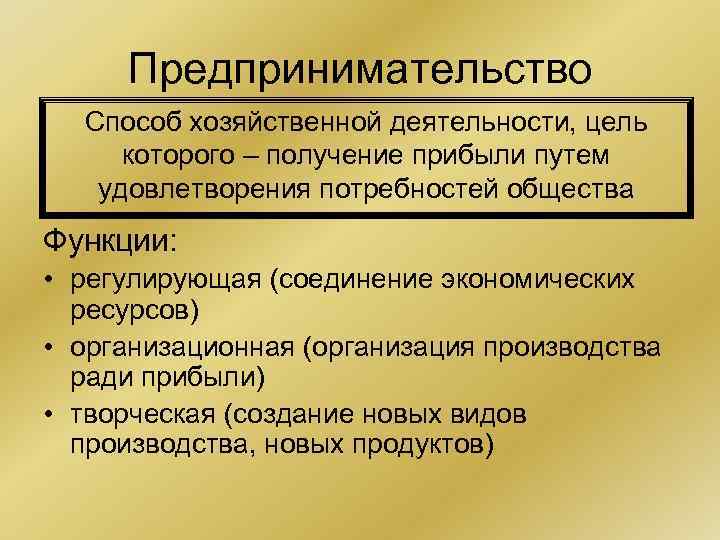 Предпринимательство

Способ хозяйственной деятельности, цель которого – получение прибыли путем удовлетворения потребностей общества

Функции:

• регулирующая (соединение экономических ресурсов)
• организационная (организация производства ради прибыли)
• творческая (создание новых видов производства, новых продуктов)